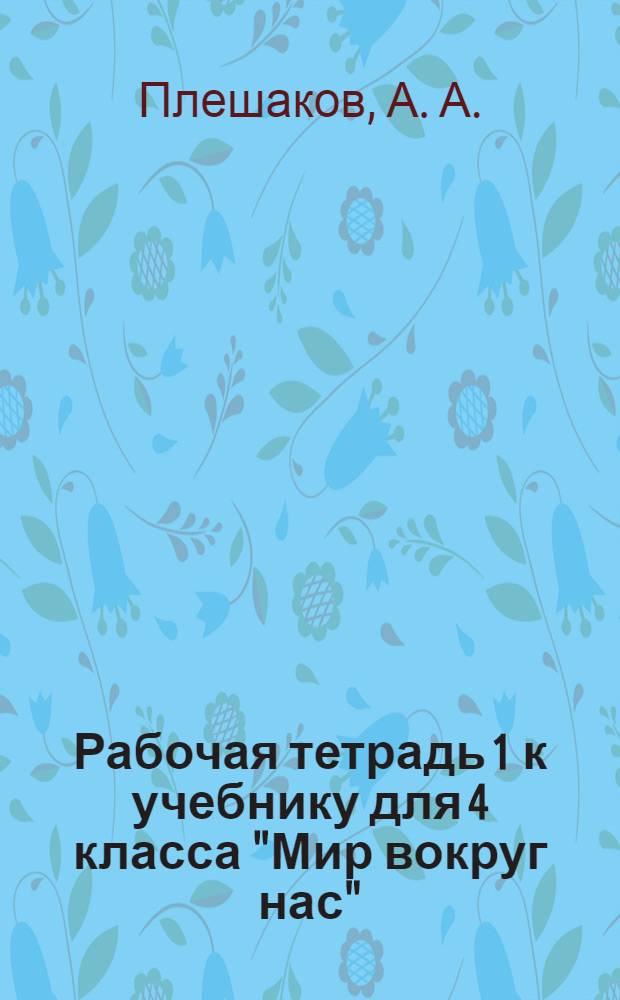 Плешаков, А. А.

Рабочая тетрадь 1 к учебнику для 4 класса "Мир вокруг нас"